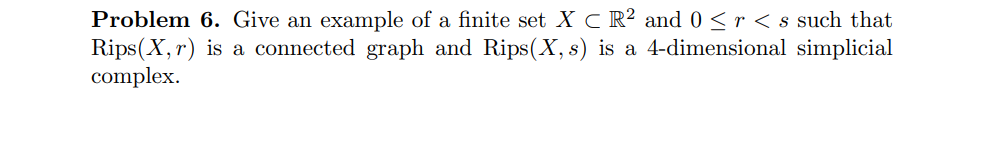 **Problem 6.** Give an example of a finite set $X \subset \mathbb{R}^2$ and $0 \leq r < s$ such that $\text{Rips}(X, r)$ is a connected graph and $\text{Rips}(X, s)$ is a 4-dimensional simplicial complex.